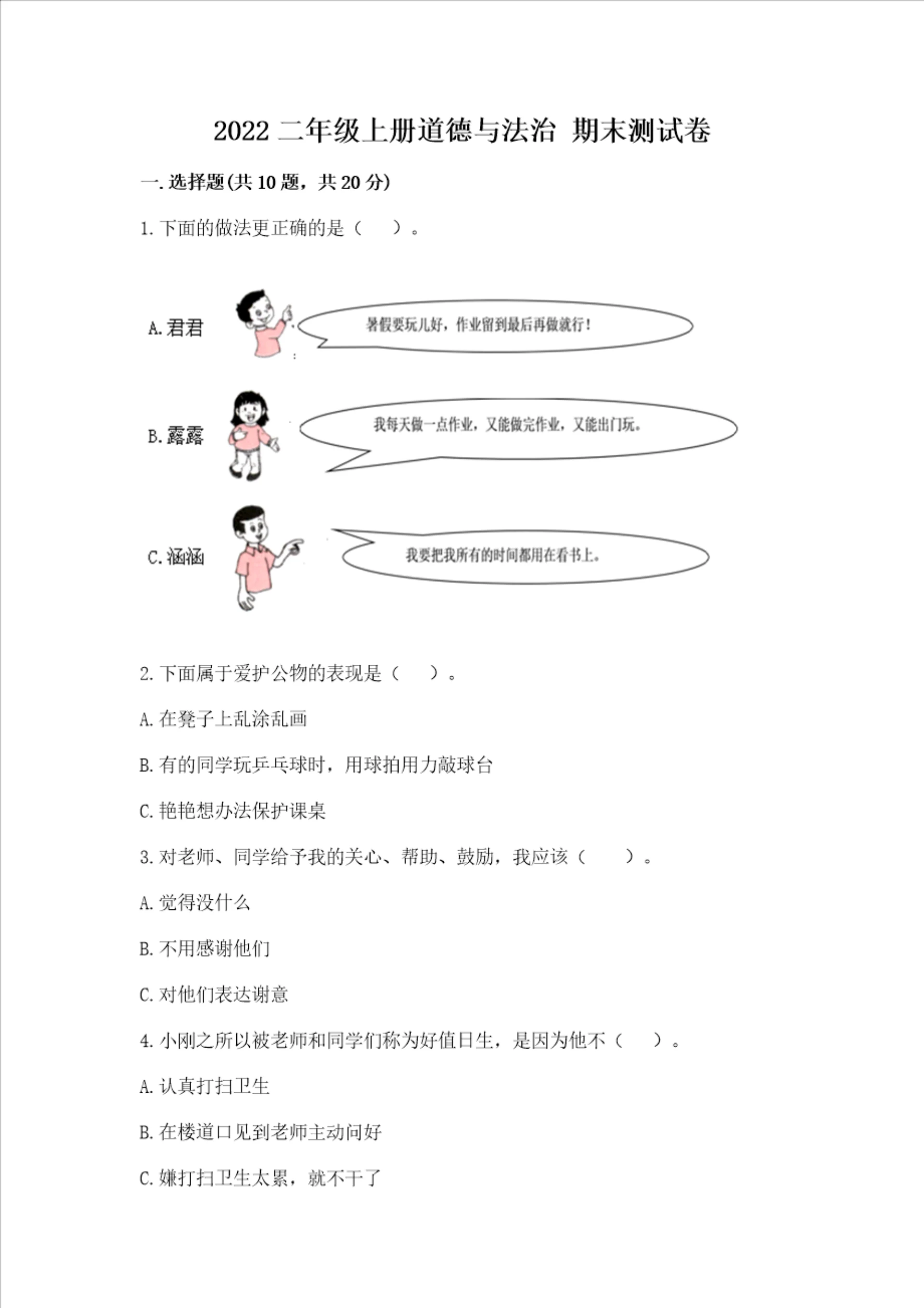 2022 二年级上册道德与法治 期末测试卷

一. 选择题(共 10 题，共 20 分)

1. 下面的做法更正确的是（　　）。

A. 君君

暑假要玩儿好，作业留到最后再做就行！

B. 露露

我每天做一点作业，又能做完作业，又能出门玩。

C. 涵涵

我要把我所有的时间都用在看书上。

2. 下面属于爱护公物的表现是（　　）。

A. 在凳子上乱涂乱画

B. 有的同学玩乒乓球时，用球拍用力敲球台

C. 艳艳想办法保护课桌

3. 对老师、同学给予我的关心、帮助、鼓励，我应该（　　）。

A. 觉得没什么

B. 不用感谢他们

C. 对他们表达谢意

4. 小刚之所以被老师和同学们称为好值日生，是因为他不（　　）。

A. 认真打扫卫生

B. 在楼道口见到老师主动问好

C. 嫌打扫卫生太累，就不干了